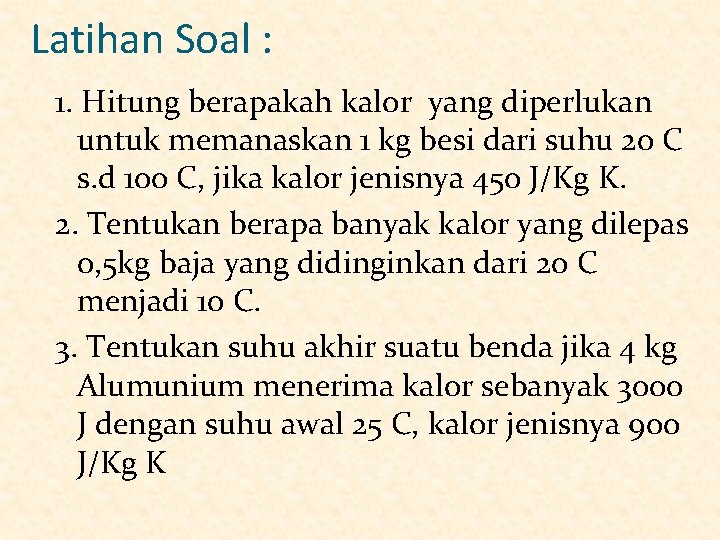 Latihan Soal :

1. Hitung berapakah kalor yang diperlukan untuk memanaskan 1 kg besi dari suhu 20 C s.d 100 C, jika kalor jenisnya 450 J/Kg K.

2. Tentukan berapa banyak kalor yang dilepas 0,5kg baja yang didinginkan dari 20 C menjadi 10 C.

3. Tentukan suhu akhir suatu benda jika 4 kg Alumunium menerima kalor sebanyak 3000 J dengan suhu awal 25 C, kalor jenisnya 900 J/Kg K